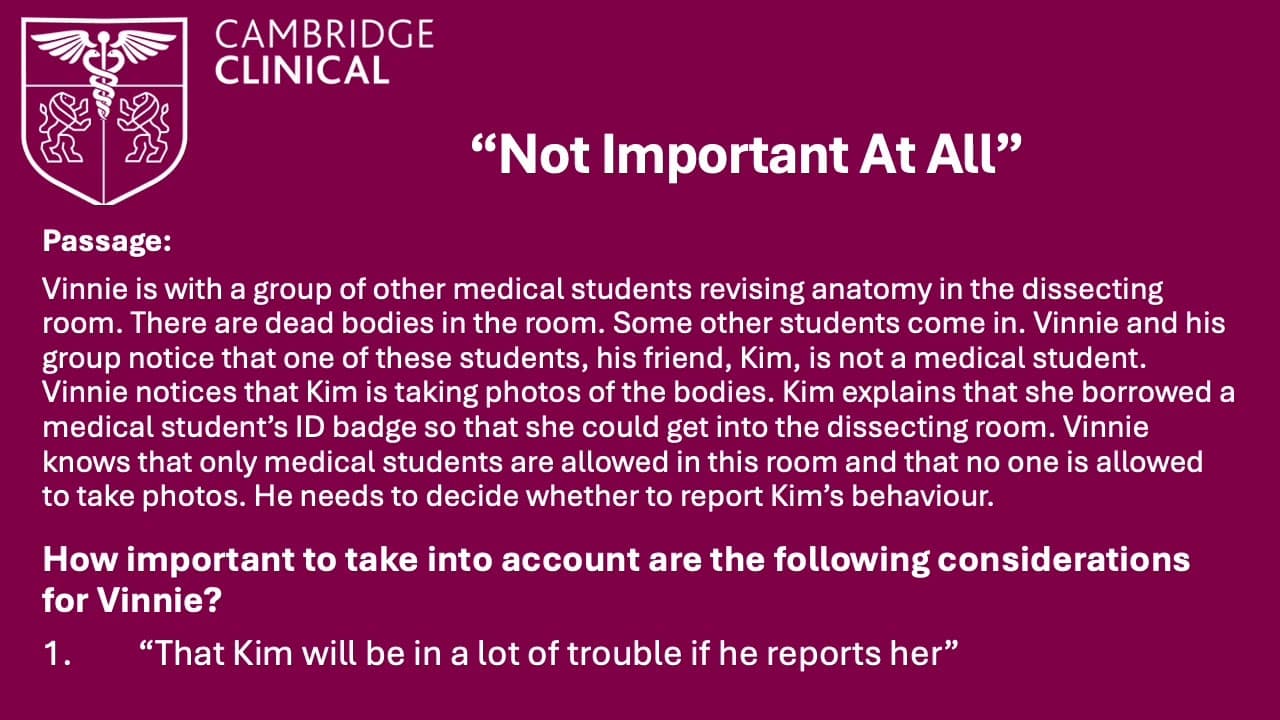 CAMBRIDGE
CLINICAL

"Not Important At All"

Passage:

Vinnie is with a group of other medical students revising anatomy in the dissecting room. There are dead bodies in the room. Some other students come in. Vinnie and his group notice that one of these students, his friend, Kim, is not a medical student. Vinnie notices that Kim is taking photos of the bodies. Kim explains that she borrowed a medical student's ID badge so that she could get into the dissecting room. Vinnie knows that only medical students are allowed in this room and that no one is allowed to take photos. He needs to decide whether to report Kim's behaviour.

How important to take into account are the following considerations for Vinnie?

1. "That Kim will be in a lot of trouble if he reports her"